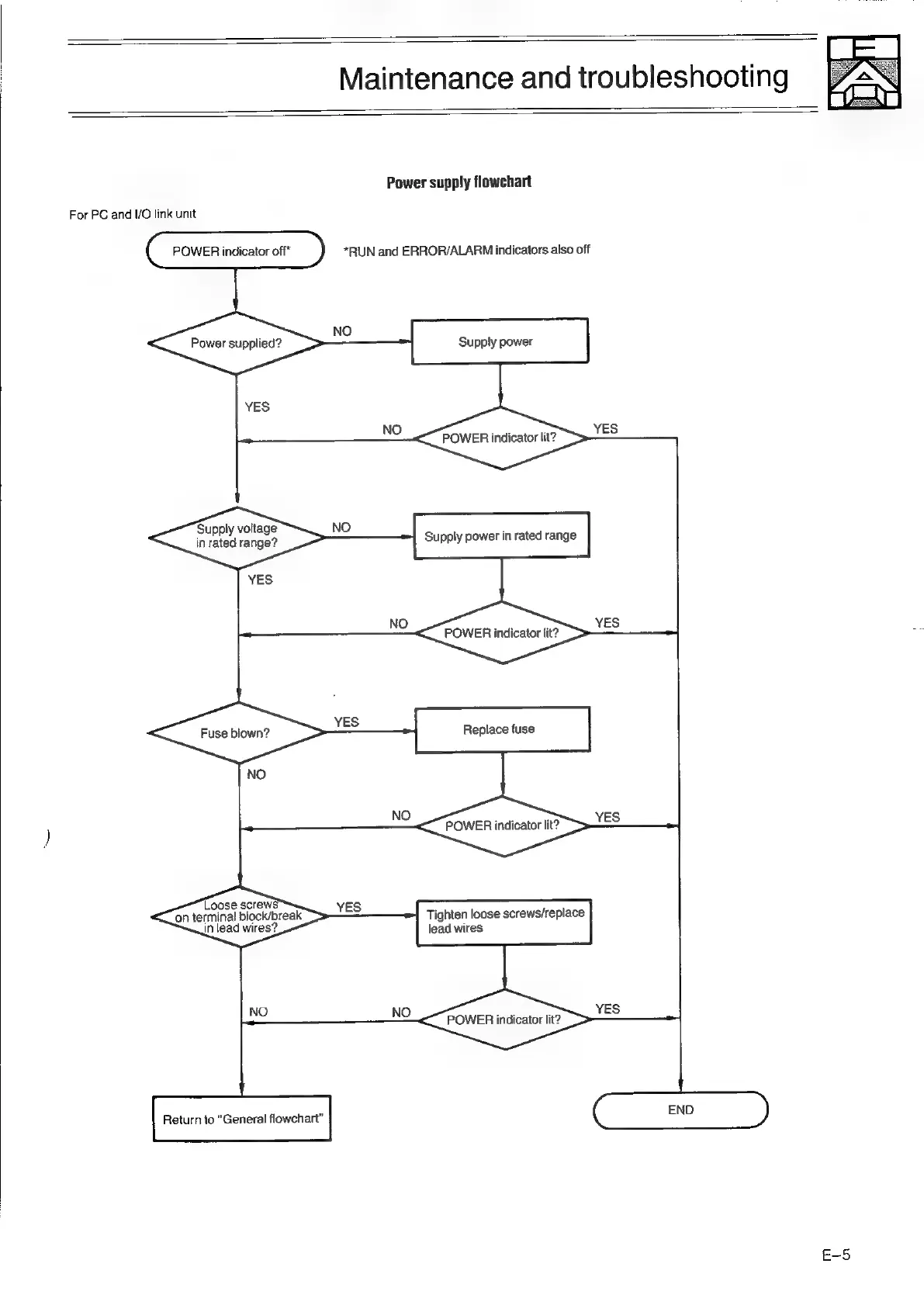 Maintenance and troubleshooting

Power supply flowchart

For PC and I/O link unit

POWER indicator off*

*RUN and ERROR/ALARM indicators also off

Power supplied?

NO

Supply power

YES

NO

POWER indicator lit?

YES

Supply voltage in rated range?

NO

Supply power in rated range

YES

NO

POWER indicator lit?

YES

Fuse blown?

YES

Replace fuse

NO

NO

POWER indicator lit?

YES

Loose screws on terminal block/break in lead wires?

YES

Tighten loose screws/replace lead wires

NO

NO

POWER indicator lit?

YES

Return to "General flowchart"

END

E–5